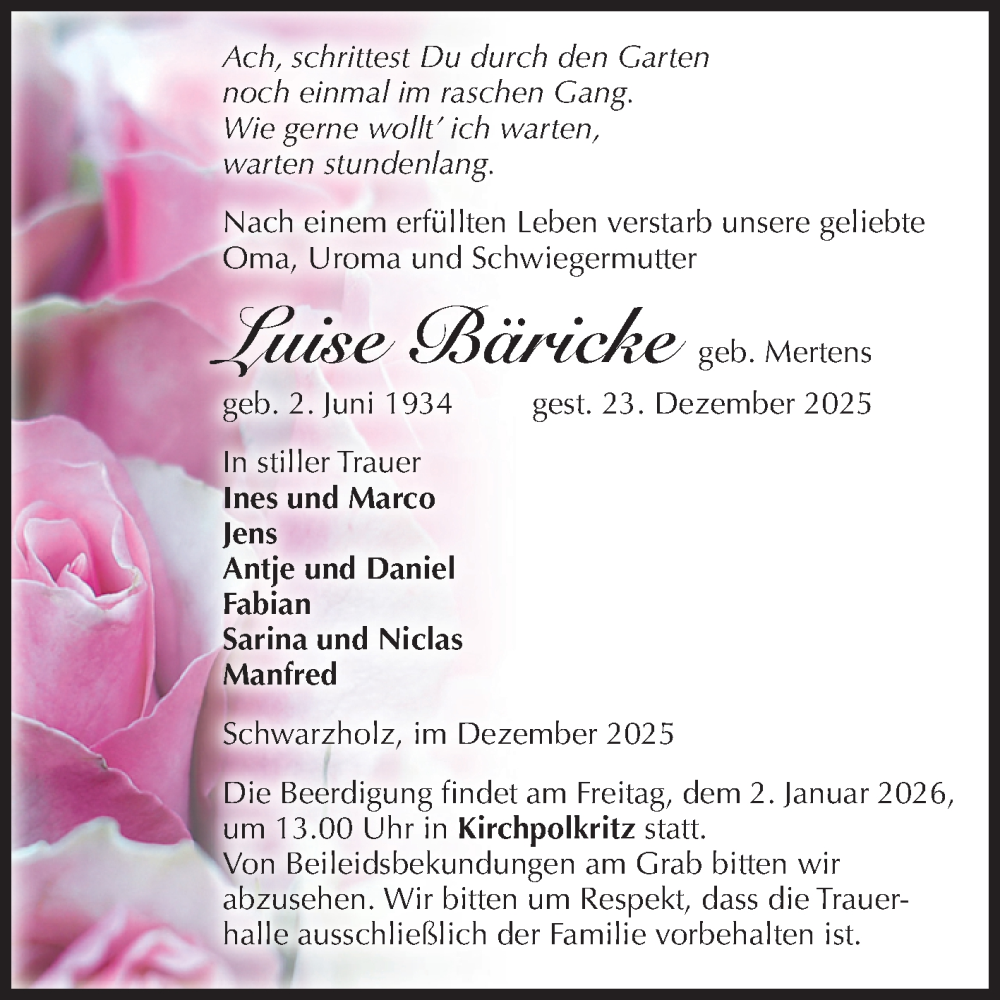 Ach, schrittest Du durch den Garten
noch einmal im raschen Gang.
Wie gerne wollt' ich warten,
warten stundenlang.

Nach einem erfüllten Leben verstarb unsere geliebte Oma, Uroma und Schwiegermutter

Luise Bäricke geb. Mertens

geb. 2. Juni 1934 gest. 23. Dezember 2025

In stiller Trauer
Ines und Marco
Jens
Antje und Daniel
Fabian
Sarina und Niclas
Manfred

Schwarzholz, im Dezember 2025

Die Beerdigung findet am Freitag, dem 2. Januar 2026, um 13.00 Uhr in Kirchpolkritz statt.
Von Beileidsbekundungen am Grab bitten wir abzusehen. Wir bitten um Respekt, dass die Trauerhalle ausschließlich der Familie vorbehalten ist.